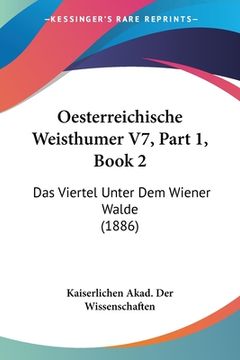 —KESSINGER'S RARE REPRINTS—

Oesterreichische Weisthumer V7, Part 1, Book 2

Das Viertel Unter Dem Wiener Walde
(1886)

Kaiserlichen Akad. Der Wissenschaften